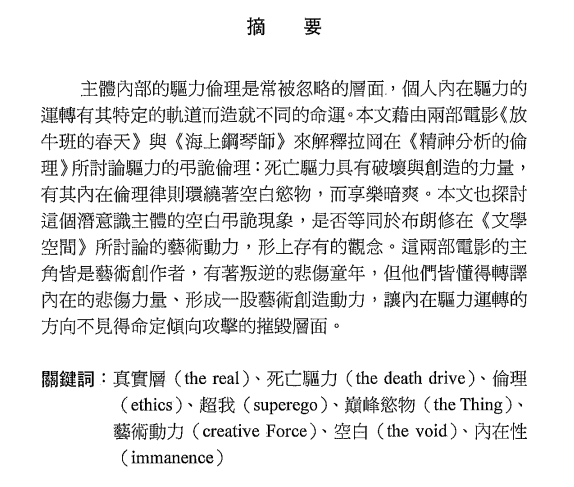 摘　要

主體內部的驅力倫理是常被忽略的層面，個人內在驅力的運轉有其特定的軌道而造就不同的命運。本文藉由兩部電影《放牛班的春天》與《海上鋼琴師》來解釋拉岡在《精神分析的倫理》所討論驅力的弔詭倫理：死亡驅力具有破壞與創造的力量，有其內在倫理律則環繞著空白慾物，而享樂暗爽。本文也探討這個潛意識主體的空白弔詭現象，是否等同於布朗修在《文學空間》所討論的藝術動力，形上存有的觀念。這兩部電影的主角皆是藝術創作者，有著叛逆的悲傷童年，但他們皆懂得轉譯內在的悲傷力量、形成一股藝術創造動力，讓內在驅力運轉的方向不見得命定傾向攻擊的摧毀層面。

關鍵詞：真實層（the real）、死亡驅力（the death drive）、倫理（ethics）、超我（superego）、巔峰慾物（the Thing）、藝術動力（creative Force）、空白（the void）、內在性（immanence）